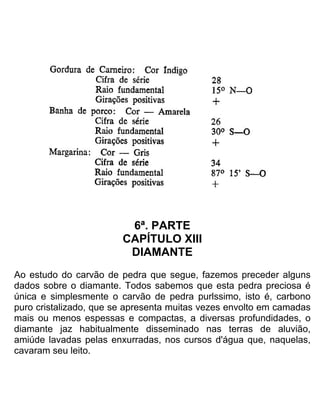 Gordura de Carneiro: Cor Índigo
Cifra de série 28
Raio fundamental 15º N—O
Girações positivas +
Banha de porco: Cor — Amarela
Cifra de série 26
Raio fundamental 30º S—O
Girações positivas +
Margarina: Cor — Gris
Cifra de série 34
Raio fundamental 87º 15' S—O
Girações positivas +

6ª. PARTE
CAPÍTULO XIII
DIAMANTE

Ao estudo do carvão de pedra que segue, fazemos preceder alguns dados sobre o diamante. Todos sabemos que esta pedra preciosa é única e simplesmente o carvão de pedra puríssimo, isto é, carbono puro cristalizado, que se apresenta muitas vezes envolto em camadas mais ou menos espessas e compactas, a diversas profundidades, o diamante jaz habitualmente disseminado nas terras de aluvião, amiúde lavadas pelas enxurradas, nos cursos d'água que, naquelas, cavaram seu leito.